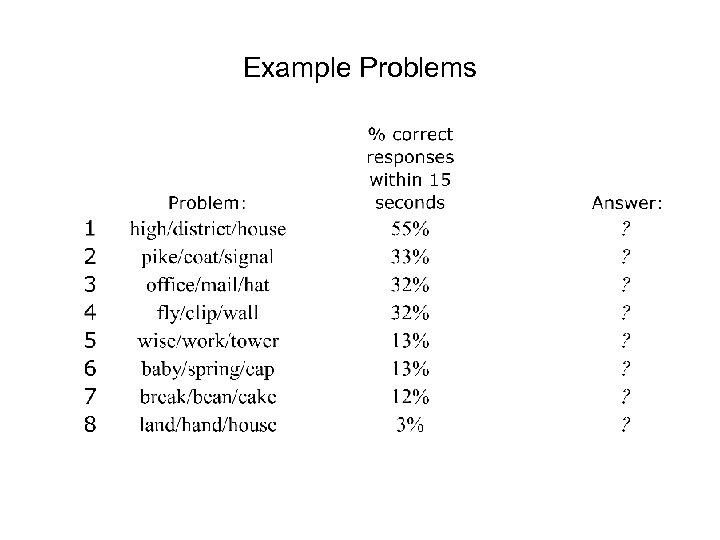 Example Problems

| | Problem: | % correct responses within 15 seconds | Answer: |
|---|---|---|---|
| 1 | high/district/house | 55% | ? |
| 2 | pike/coat/signal | 33% | ? |
| 3 | office/mail/hat | 32% | ? |
| 4 | fly/clip/wall | 32% | ? |
| 5 | wise/work/tower | 13% | ? |
| 6 | baby/spring/cap | 13% | ? |
| 7 | break/bean/cake | 12% | ? |
| 8 | land/hand/house | 3% | ? |